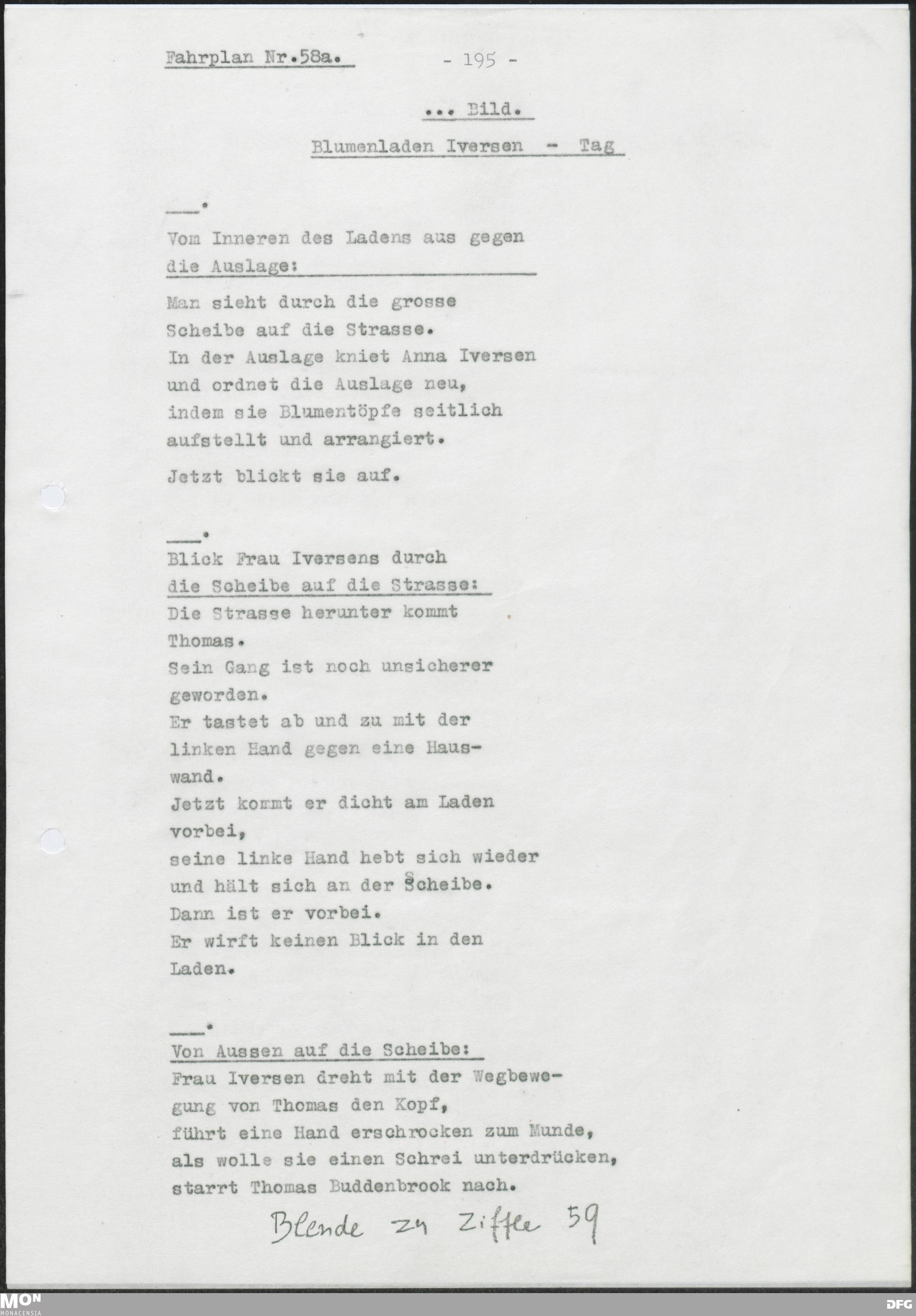 Fahrplan Nr.58a. - 195 -

... Bild.

Blumenladen Iversen - Tag

___.

Vom Inneren des Ladens aus gegen die Auslage:

Man sieht durch die grosse Scheibe auf die Strasse. In der Auslage kniet Anna Iversen und ordnet die Auslage neu, indem sie Blumentöpfe seitlich aufstellt und arrangiert.

Jetzt blickt sie auf.

___.

Blick Frau Iversens durch die Scheibe auf die Strasse:

Die Strasse herunter kommt Thomas. Sein Gang ist noch unsicherer geworden. Er tastet ab und zu mit der linken Hand gegen eine Hauswand. Jetzt kommt er dicht am Laden vorbei, seine linke Hand hebt sich wieder und hält sich an der Scheibe. Dann ist er vorbei. Er wirft keinen Blick in den Laden.

___.

Von Aussen auf die Scheibe:

Frau Iversen dreht mit der Wegbewegung von Thomas den Kopf, führt eine Hand erschrocken zum Munde, als wolle sie einen Schrei unterdrücken, starrt Thomas Buddenbrook nach.

Blende zu Ziffer 59

MON MONACENSIA

DFG